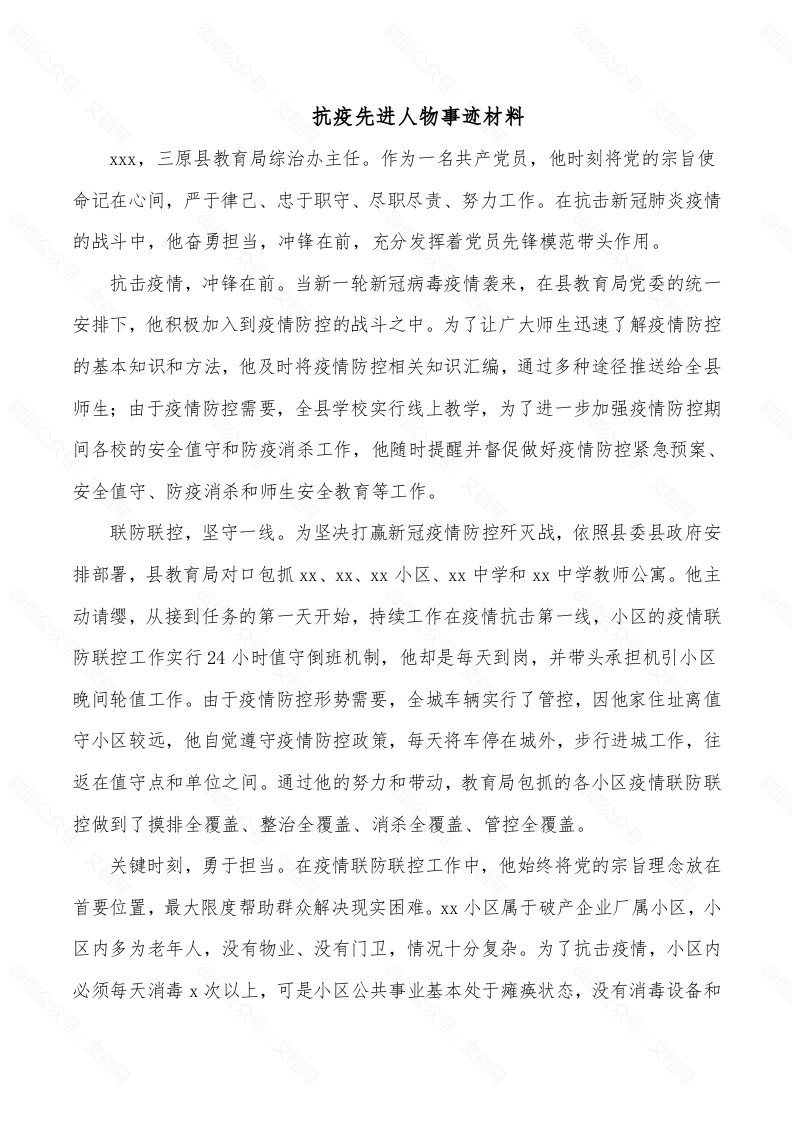 抗疫先进人物事迹材料

xxx，三原县教育局综治办主任。作为一名共产党员，他时刻将党的宗旨使命记在心间，严于律己、忠于职守、尽职尽责、努力工作。在抗击新冠肺炎疫情的战斗中，他奋勇担当，冲锋在前，充分发挥着党员先锋模范带头作用。

抗击疫情，冲锋在前。当新一轮新冠病毒疫情袭来，在县教育局党委的统一安排下，他积极加入到疫情防控的战斗之中。为了让广大师生迅速了解疫情防控的基本知识和方法，他及时将疫情防控相关知识汇编，通过多种途径推送给全县师生；由于疫情防控需要，全县学校实行线上教学，为了进一步加强疫情防控期间各校的安全值守和防疫消杀工作，他随时提醒并督促做好疫情防控紧急预案、安全值守、防疫消杀和师生安全教育等工作。

联防联控，坚守一线。为坚决打赢新冠疫情防控歼灭战，依照县委县政府安排部署，县教育局对口包抓 xx、xx、xx 小区、xx 中学和 xx 中学教师公寓。他主动请缨，从接到任务的第一天开始，持续工作在疫情抗击第一线，小区的疫情联防联控工作实行 24 小时值守倒班机制，他却是每天到岗，并带头承担机引小区晚间轮值工作。由于疫情防控形势需要，全城车辆实行了管控，因他家住址离值守小区较远，他自觉遵守疫情防控政策，每天将车停在城外，步行进城工作，往返在值守点和单位之间。通过他的努力和带动，教育局包抓的各小区疫情联防联控做到了摸排全覆盖、整治全覆盖、消杀全覆盖、管控全覆盖。

关键时刻，勇于担当。在疫情联防联控工作中，他始终将党的宗旨理念放在首要位置，最大限度帮助群众解决现实困难。xx 小区属于破产企业厂属小区，小区内多为老年人，没有物业、没有门卫，情况十分复杂。为了抗击疫情，小区内必须每天消毒 x 次以上，可是小区公共事业基本处于瘫痪状态，没有消毒设备和